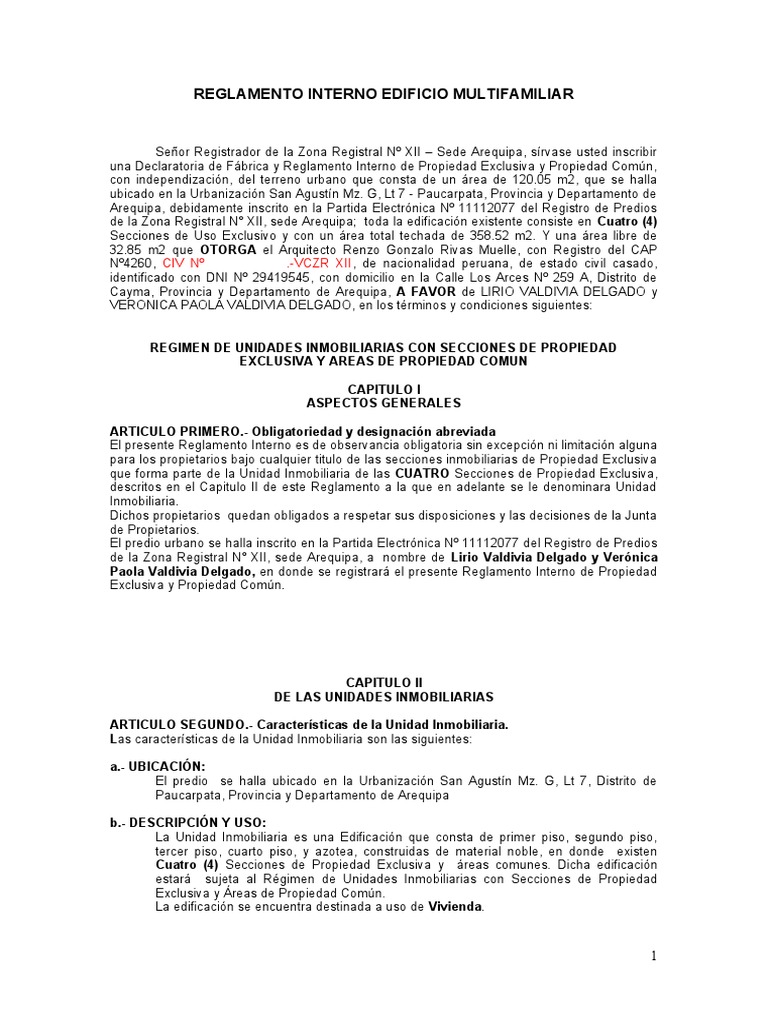 REGLAMENTO INTERNO EDIFICIO MULTIFAMILIAR

Señor Registrador de la Zona Registral Nº XII – Sede Arequipa, sírvase usted inscribir una Declaratoria de Fábrica y Reglamento Interno de Propiedad Exclusiva y Propiedad Común, con independización, del terreno urbano que consta de un área de 120.05 m2, que se halla ubicado en la Urbanización San Agustín Mz. G, Lt 7 - Paucarpata, Provincia y Departamento de Arequipa, debidamente inscrito en la Partida Electrónica Nº 11112077 del Registro de Predios de la Zona Registral N° XII, sede Arequipa; toda la edificación existente consiste en Cuatro (4) Secciones de Uso Exclusivo y con un área total techada de 358.52 m2. Y una área libre de 32.85 m2 que OTORGA el Arquitecto Renzo Gonzalo Rivas Muelle, con Registro del CAP Nº4260, CIV Nº -VCZR XII, de nacionalidad peruana, de estado civil casado, identificado con DNI Nº 29419545, con domicilio en la Calle Los Arces Nº 259 A, Distrito de Cayma, Provincia y Departamento de Arequipa, A FAVOR de LIRIO VALDIVIA DELGADO y VERONICA PAOLA VALDIVIA DELGADO, en los términos y condiciones siguientes:

REGIMEN DE UNIDADES INMOBILIARIAS CON SECCIONES DE PROPIEDAD EXCLUSIVA Y AREAS DE PROPIEDAD COMUN

CAPITULO I
ASPECTOS GENERALES

ARTICULO PRIMERO.- Obligatoriedad y designación abreviada
El presente Reglamento Interno es de observancia obligatoria sin excepción ni limitación alguna para los propietarios bajo cualquier titulo de las secciones inmobiliarias de Propiedad Exclusiva que forma parte de la Unidad Inmobiliaria de las CUATRO Secciones de Propiedad Exclusiva, descritos en el Capitulo II de este Reglamento a la que en adelante se le denominara Unidad Inmobiliaria.
Dichos propietarios quedan obligados a respetar sus disposiciones y las decisiones de la Junta de Propietarios.
El predio urbano se halla inscrito en la Partida Electrónica Nº 11112077 del Registro de Predios de la Zona Registral N° XII, sede Arequipa, a nombre de Lirio Valdivia Delgado y Verónica Paola Valdivia Delgado, en donde se registrará el presente Reglamento Interno de Propiedad Exclusiva y Propiedad Común.

CAPITULO II
DE LAS UNIDADES INMOBILIARIAS

ARTICULO SEGUNDO.- Características de la Unidad Inmobiliaria.
Las características de la Unidad Inmobiliaria son las siguientes:

a.- UBICACIÓN:
El predio se halla ubicado en la Urbanización San Agustín Mz. G, Lt 7, Distrito de Paucarpata, Provincia y Departamento de Arequipa

b.- DESCRIPCIÓN Y USO:
La Unidad Inmobiliaria es una Edificación que consta de primer piso, segundo piso, tercer piso, cuarto piso, y azotea, construidas de material noble, en donde existen Cuatro (4) Secciones de Propiedad Exclusiva y áreas comunes. Dicha edificación estará sujeta al Régimen de Unidades Inmobiliarias con Secciones de Propiedad Exclusiva y Áreas de Propiedad Común.
La edificación se encuentra destinada a uso de Vivienda.

1